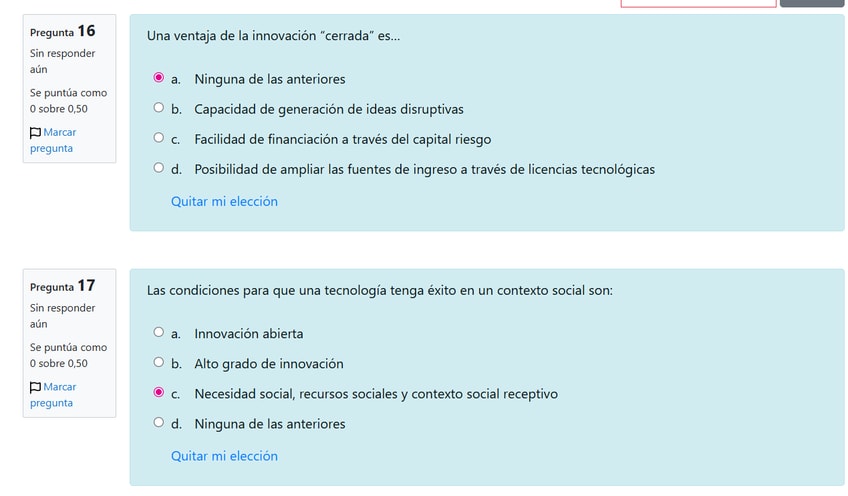 Pregunta 16
Sin responder aún
Se puntúa como 0 sobre 0,50
Marcar pregunta

Una ventaja de la innovación “cerrada” es...

a. Ninguna de las anteriores
b. Capacidad de generación de ideas disruptivas
c. Facilidad de financiación a través del capital riesgo
d. Posibilidad de ampliar las fuentes de ingreso a través de licencias tecnológicas

Quitar mi elección

Pregunta 17
Sin responder aún
Se puntúa como 0 sobre 0,50
Marcar pregunta

Las condiciones para que una tecnología tenga éxito en un contexto social son:

a. Innovación abierta
b. Alto grado de innovación
c. Necesidad social, recursos sociales y contexto social receptivo
d. Ninguna de las anteriores

Quitar mi elección